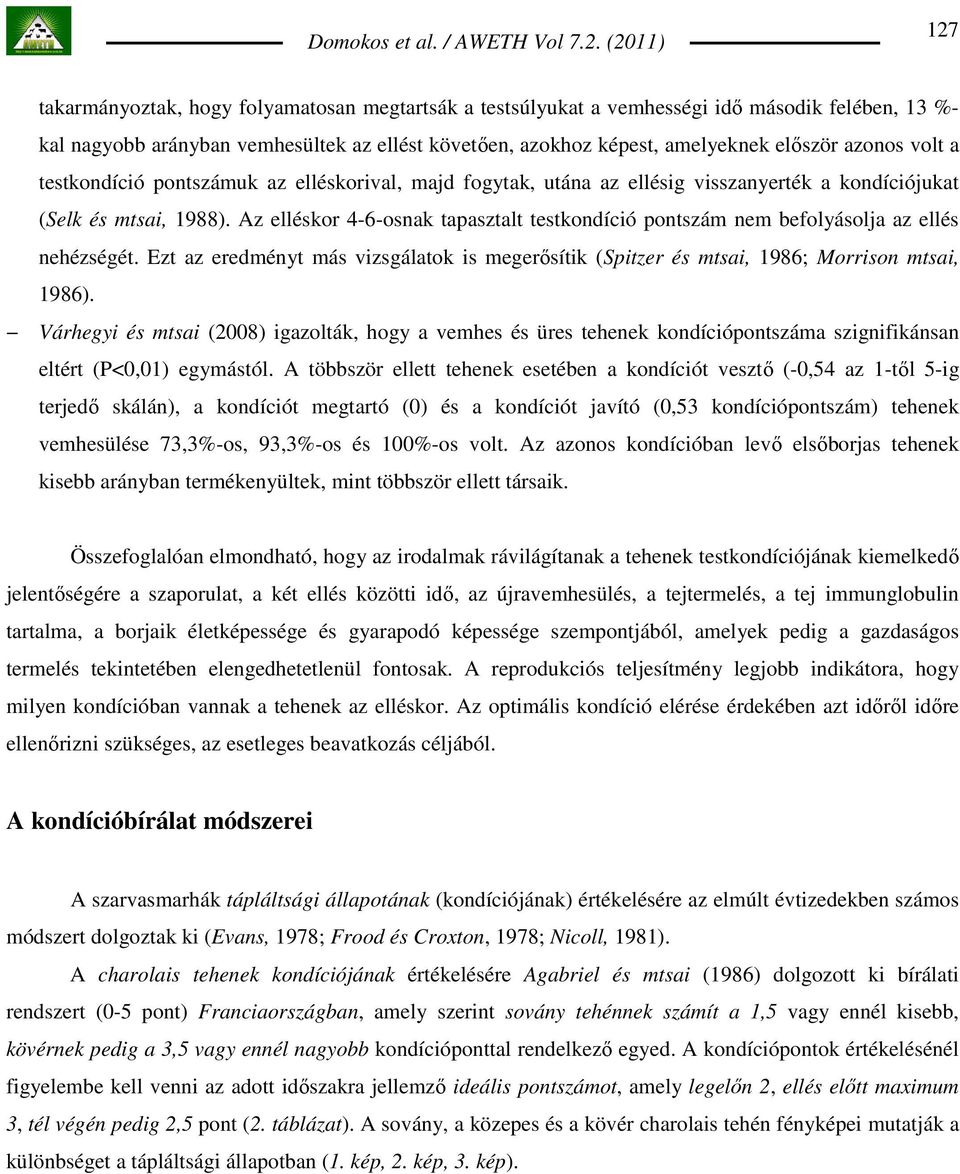 Domokos et al. / AWETH Vol 7.2. (2011)

127

takarmányoztak, hogy folyamatosan megtartsák a testsúlyukat a vemhességi idő második felében, 13 %-kal nagyobb arányban vemhesültek az ellést követően, azokhoz képest, amelyeknek először azonos volt a testkondíció pontszámuk az elléskorival, majd fogytak, utána az ellésig visszanyerték a kondíciójukat (Selk és mtsai, 1988). Az elléskor 4-6-osnak tapasztalt testkondíció pontszám nem befolyásolja az ellés nehézségét. Ezt az eredményt más vizsgálatok is megerősítik (Spitzer és mtsai, 1986; Morrison mtsai, 1986).

– Várhegyi és mtsai (2008) igazolták, hogy a vemhes és üres tehenek kondíciópontszáma szignifikánsan eltért (P<0,01) egymástól. A többször ellett tehenek esetében a kondíciót vesztő (-0,54 az 1-től 5-ig terjedő skálán), a kondíciót megtartó (0) és a kondíciót javító (0,53 kondíciópontszám) tehenek vemhesülése 73,3%-os, 93,3%-os és 100%-os volt. Az azonos kondícióban levő elsőborjas tehenek kisebb arányban termékenyültek, mint többször ellett társaik.

Összefoglalóan elmondható, hogy az irodalmak rávilágítanak a tehenek testkondíciójának kiemelkedő jelentőségére a szaporulat, a két ellés közötti idő, az újravemhesülés, a tejtermelés, a tej immunglobulin tartalma, a borjaik életképessége és gyarapodó képessége szempontjából, amelyek pedig a gazdaságos termelés tekintetében elengedhetetlenül fontosak. A reprodukciós teljesítmény legjobb indikátora, hogy milyen kondícióban vannak a tehenek az elléskor. Az optimális kondíció elérése érdekében azt időről időre ellenőrizni szükséges, az esetleges beavatkozás céljából.

A kondícióbírálat módszerei

A szarvasmarhák tápláltsági állapotának (kondíciójának) értékelésére az elmúlt évtizedekben számos módszert dolgoztak ki (Evans, 1978; Frood és Croxton, 1978; Nicoll, 1981).

A charolais tehenek kondíciójának értékelésére Agabriel és mtsai (1986) dolgozott ki bírálati rendszert (0-5 pont) Franciaországban, amely szerint sovány tehénnek számít a 1,5 vagy ennél kisebb, kövérnek pedig a 3,5 vagy ennél nagyobb kondícióponttal rendelkező egyed. A kondíciópontok értékelésénél figyelembe kell venni az adott időszakra jellemző ideális pontszámot, amely legelőn 2, ellés előtt maximum 3, tél végén pedig 2,5 pont (2. táblázat). A sovány, a közepes és a kövér charolais tehén fényképei mutatják a különbséget a tápláltsági állapotban (1. kép, 2. kép, 3. kép).